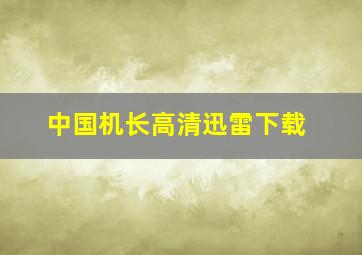 中国机长高清迅雷下载